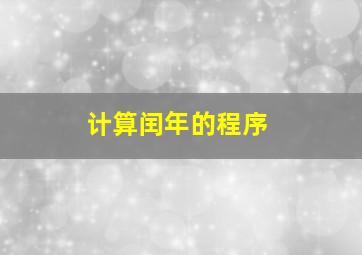 计算闰年的程序